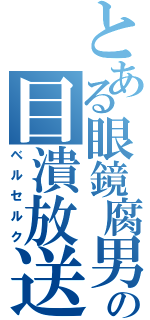 とある眼鏡腐男の
目潰放送
ベルセルク